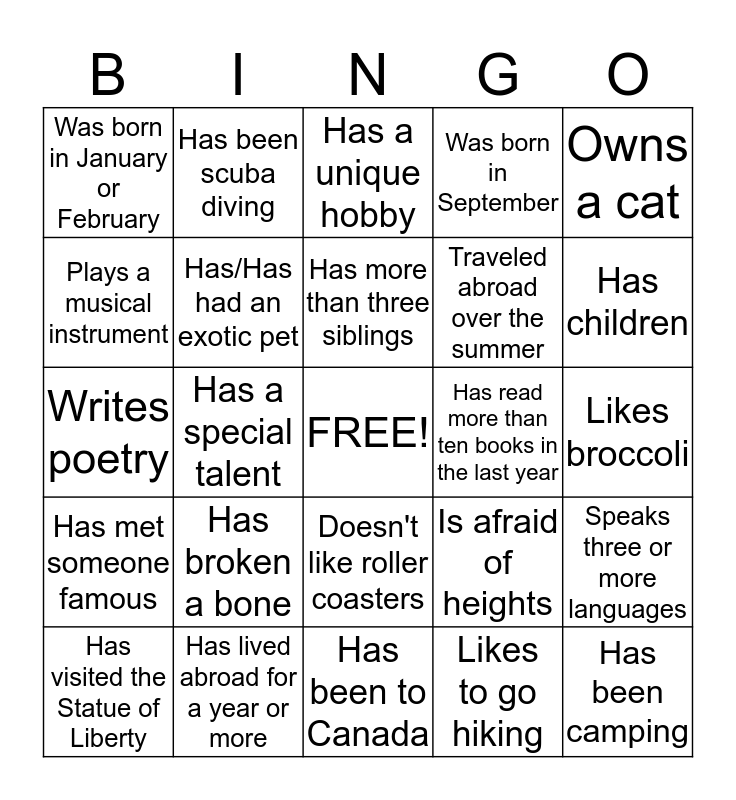 | B | I | N | G | O |
|---|---|---|---|---|
| Was born in January or February | Has been scuba diving | Has a unique hobby | Was born in September | Owns a cat |
| Plays a musical instrument | Has/Has had an exotic pet | Has more than three siblings | Traveled abroad over the summer | Has children |
| Writes poetry | Has a special talent | FREE! | Has read more than ten books in the last year | Likes broccoli |
| Has met someone famous | Has broken a bone | Doesn't like roller coasters | Is afraid of heights | Speaks three or more languages |
| Has visited the Statue of Liberty | Has lived abroad for a year or more | Has been to Canada | Likes to go hiking | Has been camping |